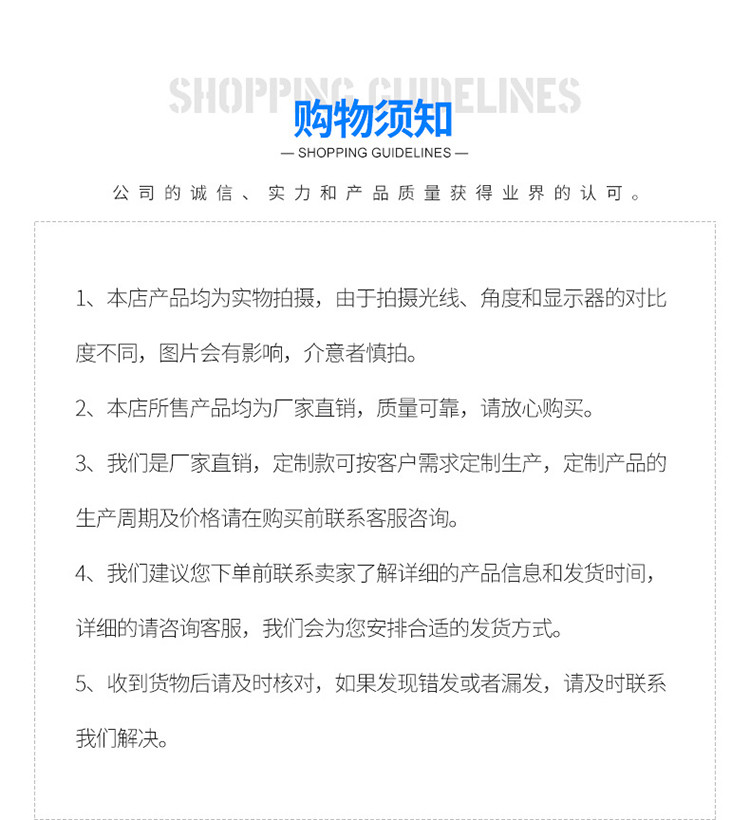 SHOPPING GUIDELINES

购物须知

— SHOPPING GUIDELINES —

公司的诚信、实力和产品质量获得业界的认可。

1、本店产品均为实物拍摄，由于拍摄光线、角度和显示器的对比度不同，图片会有影响，介意者慎拍。

2、本店所售产品均为厂家直销，质量可靠，请放心购买。

3、我们是厂家直销，定制款可按客户需求定制生产，定制产品的生产周期及价格请在购买前联系客服咨询。

4、我们建议您下单前联系卖家了解详细的产品信息和发货时间，详细的请咨询客服，我们会为您安排合适的发货方式。

5、收到货物后请及时核对，如果发现错发或者漏发，请及时联系我们解决。